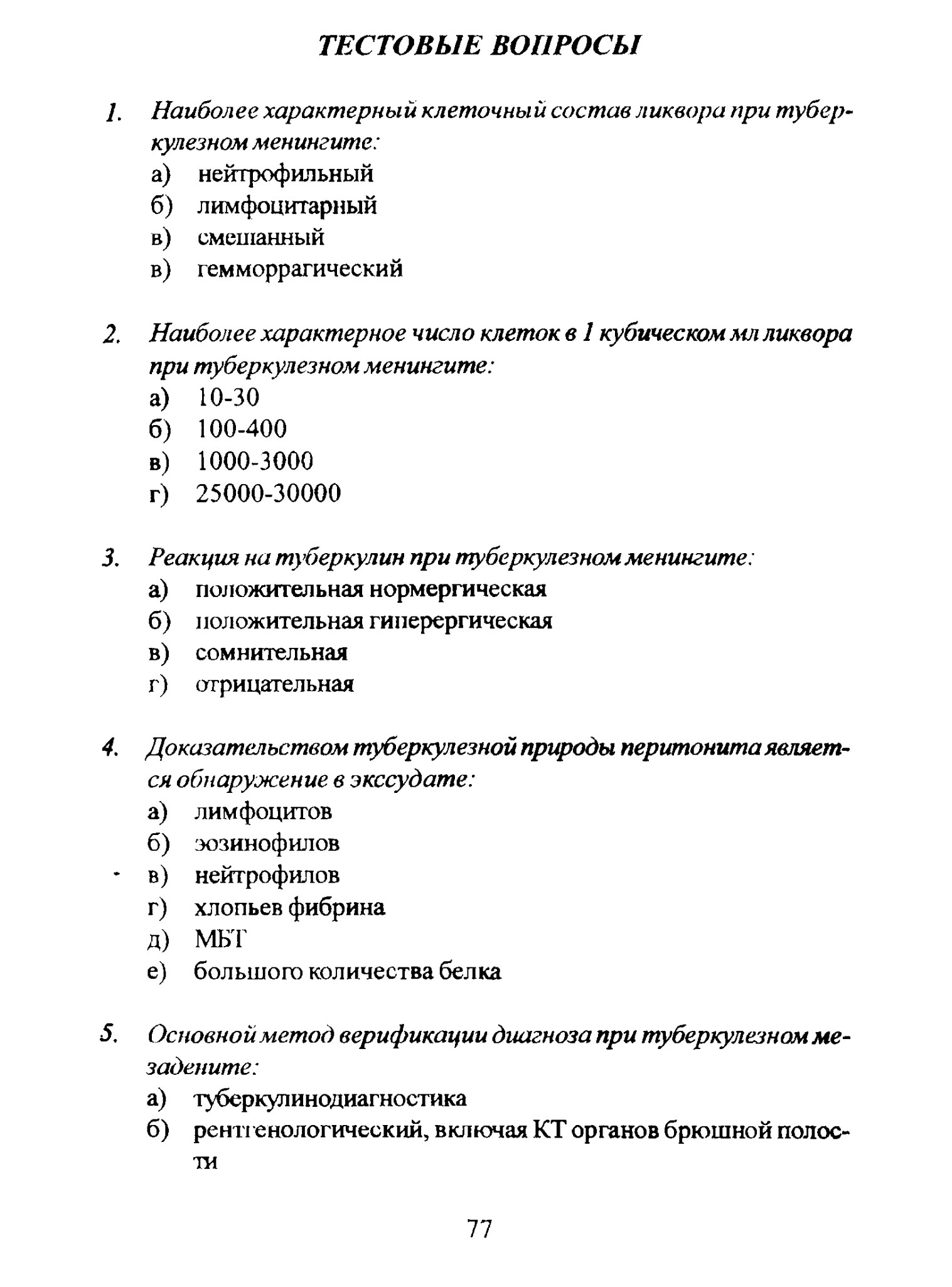 ТЕСТОВЫЕ ВОПРОСЫ

1. Наиболее характерный клеточный состав ликвора при туберкулезном менингите:
а) нейтрофильный
б) лимфоцитарный
в) смешанный
в) гемморрагический

2. Наиболее характерное число клеток в 1 кубическом мл ликвора при туберкулезном менингите:
а) 10-30
б) 100-400
в) 1000-3000
г) 25000-30000

3. Реакция на туберкулин при туберкулезном менингите:
а) положительная нормергическая
б) положительная гиперергическая
в) сомнительная
г) отрицательная

4. Доказательством туберкулезной природы перитонита является обнаружение в экссудате:
а) лимфоцитов
б) эозинофилов
в) нейтрофилов
г) хлопьев фибрина
д) МБТ
е) большого количества белка

5. Основной метод верификации диагноза при туберкулезном мезадените:
а) туберкулинодиагностика
б) рентгенологический, включая КТ органов брюшной полости

77